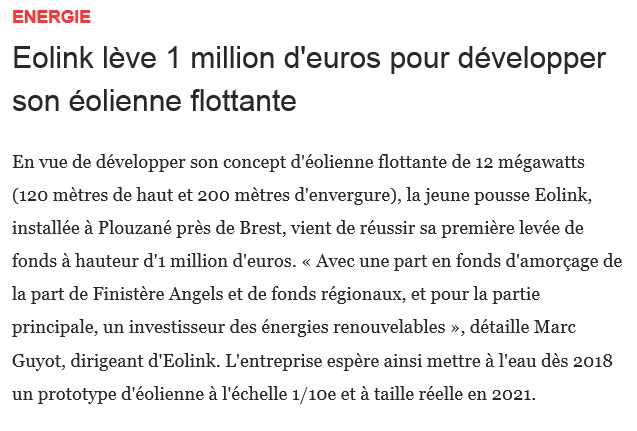 ENERGIE

Eolink lève 1 million d'euros pour développer son éolienne flottante

En vue de développer son concept d'éolienne flottante de 12 mégawatts (120 mètres de haut et 200 mètres d'envergure), la jeune pousse Eolink, installée à Plouzané près de Brest, vient de réussir sa première levée de fonds à hauteur d'1 million d'euros. « Avec une part en fonds d'amorçage de la part de Finistère Angels et de fonds régionaux, et pour la partie principale, un investisseur des énergies renouvelables », détaille Marc Guyot, dirigeant d'Eolink. L'entreprise espère ainsi mettre à l'eau dès 2018 un prototype d'éolienne à l'échelle 1/10e et à taille réelle en 2021.